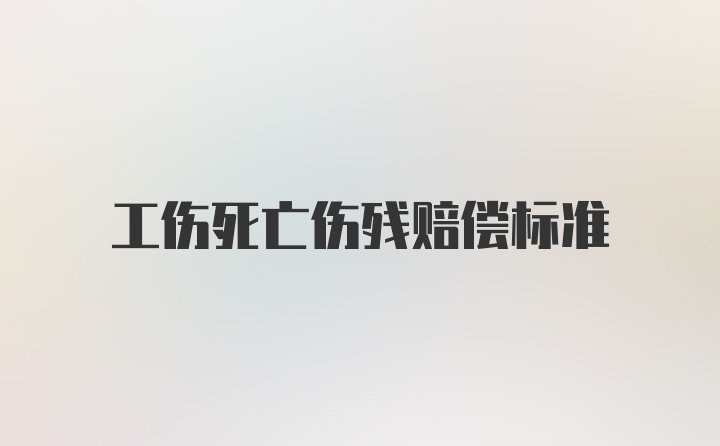 工伤死亡伤残赔偿标准